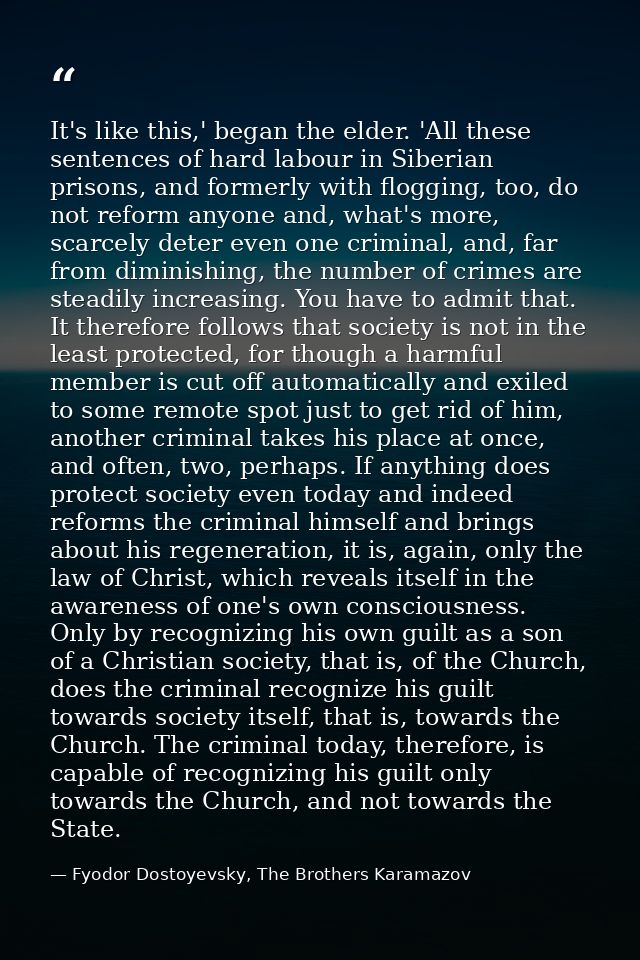 “

It's like this,' began the elder. 'All these sentences of hard labour in Siberian prisons, and formerly with flogging, too, do not reform anyone and, what's more, scarcely deter even one criminal, and, far from diminishing, the number of crimes are steadily increasing. You have to admit that. It therefore follows that society is not in the least protected, for though a harmful member is cut off automatically and exiled to some remote spot just to get rid of him, another criminal takes his place at once, and often, two, perhaps. If anything does protect society even today and indeed reforms the criminal himself and brings about his regeneration, it is, again, only the law of Christ, which reveals itself in the awareness of one's own consciousness. Only by recognizing his own guilt as a son of a Christian society, that is, of the Church, does the criminal recognize his guilt towards society itself, that is, towards the Church. The criminal today, therefore, is capable of recognizing his guilt only towards the Church, and not towards the State.

— Fyodor Dostoyevsky, The Brothers Karamazov